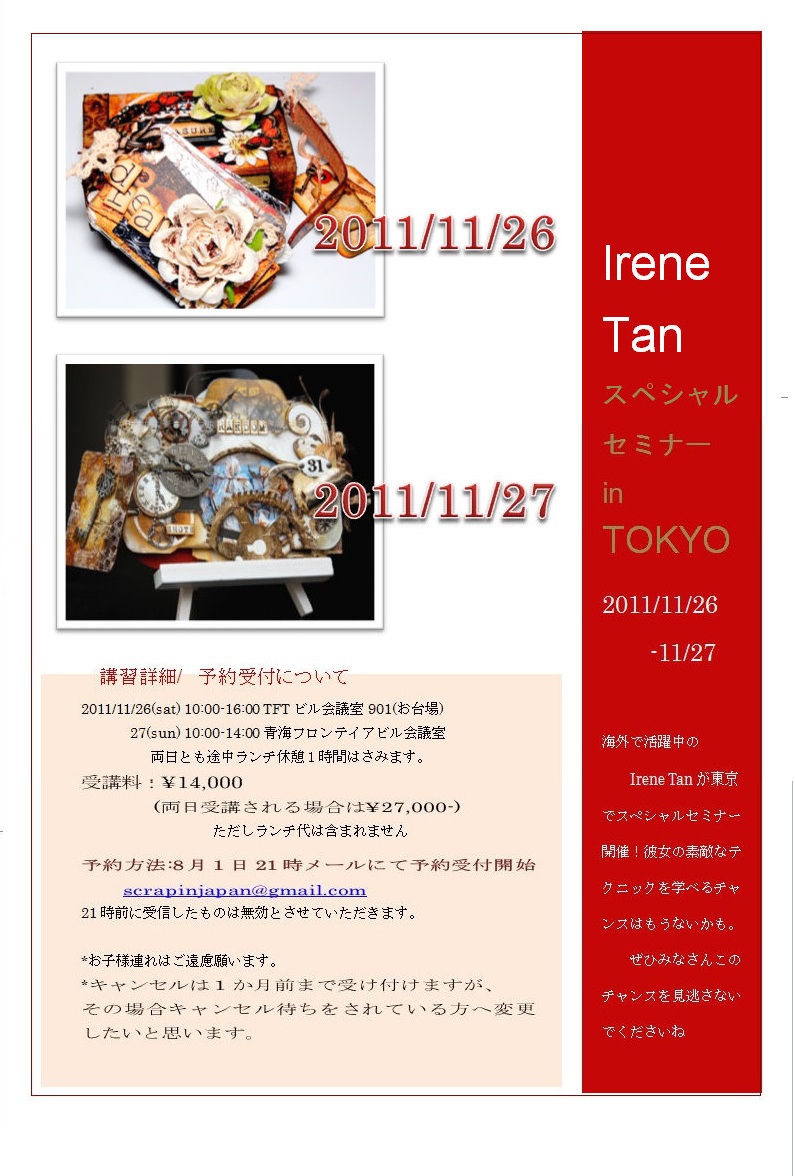 2011/11/26

2011/11/27

講習詳細/ 予約受付について

2011/11/26(sat) 10:00-16:00 TFTビル会議室901(お台場)
27(sun) 10:00-14:00 青海フロンテイアビル会議室
両日とも途中ランチ休憩1時間はさみます。

受講料：¥14,000
(両日受講される場合は¥27,000-)
ただしランチ代は含まれません

予約方法:8月1日21時メールにて予約受付開始
scrapinjapan@gmail.com
21時前に受信したものは無効とさせていただきます。

*お子様連れはご遠慮願います。
*キャンセルは1か月前まで受け付けますが、その場合キャンセル待ちをされている方へ変更したいと思います。

Irene
Tan
スペシャル
セミナー
in
TOKYO

2011/11/26
-11/27

海外で活躍中のIrene Tanが東京でスペシャルセミナー開催！彼女の素敵なテクニックを学べるチャンスはもうないかも。ぜひみなさんこのチャンスを見逃さないでくださいね